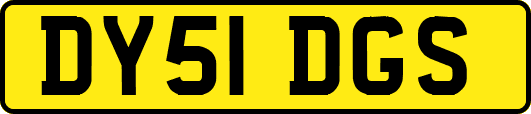 DY51 DGS